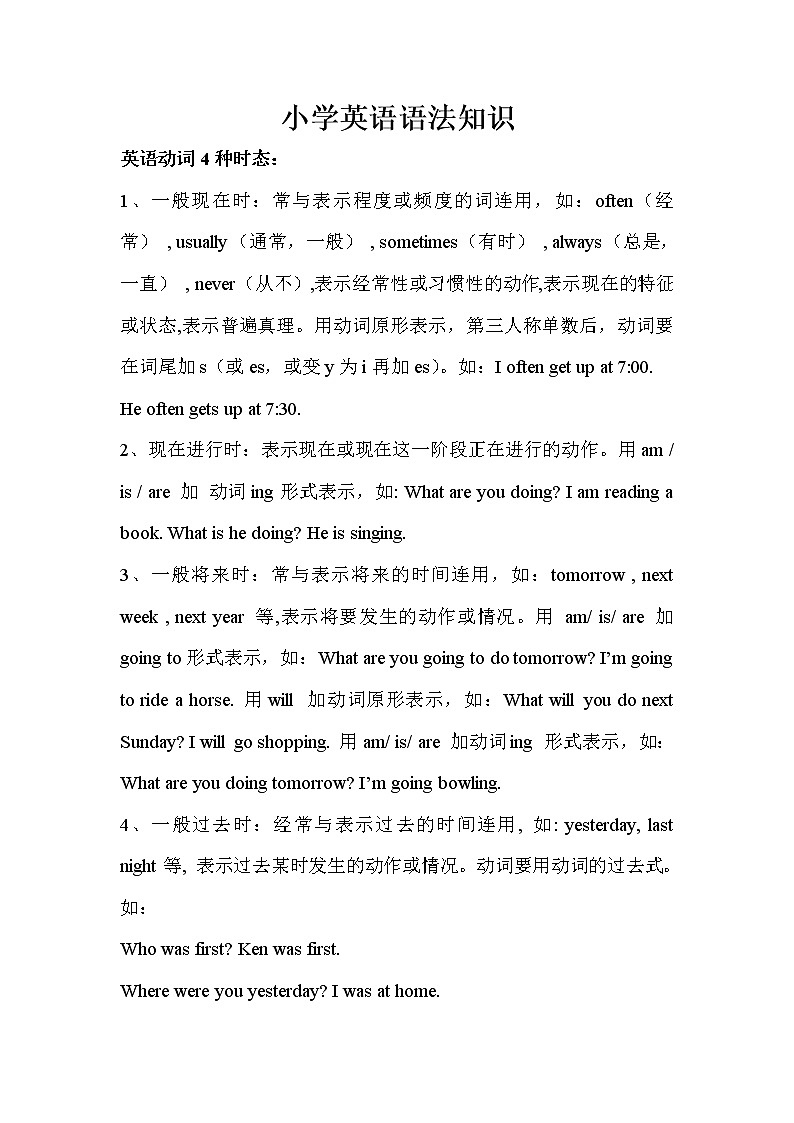 小学英语语法知识

英语动词 4 种时态：

1、一般现在时：常与表示程度或频度的词连用，如：often（经常），usually（通常，一般），sometimes（有时），always（总是，一直），never（从不）,表示经常性或习惯性的动作,表示现在的特征或状态,表示普遍真理。用动词原形表示，第三人称单数后，动词要在词尾加 s（或 es，或变 y 为 i 再加 es）。如：I often get up at 7:00. He often gets up at 7:30.

2、现在进行时：表示现在或现在这一阶段正在进行的动作。用 am / is / are 加 动词 ing 形式表示，如: What are you doing? I am reading a book. What is he doing? He is singing.

3、一般将来时：常与表示将来的时间连用，如：tomorrow , next week , next year 等,表示将要发生的动作或情况。用 am/ is/ are 加 going to 形式表示，如：What are you going to do tomorrow? I'm going to ride a horse. 用 will 加动词原形表示，如：What will you do next Sunday? I will go shopping. 用 am/ is/ are 加动词 ing 形式表示，如：What are you doing tomorrow? I'm going bowling.

4、一般过去时：经常与表示过去的时间连用，如: yesterday, last night 等, 表示过去某时发生的动作或情况。动词要用动词的过去式。如：

Who was first? Ken was first.

Where were you yesterday? I was at home.